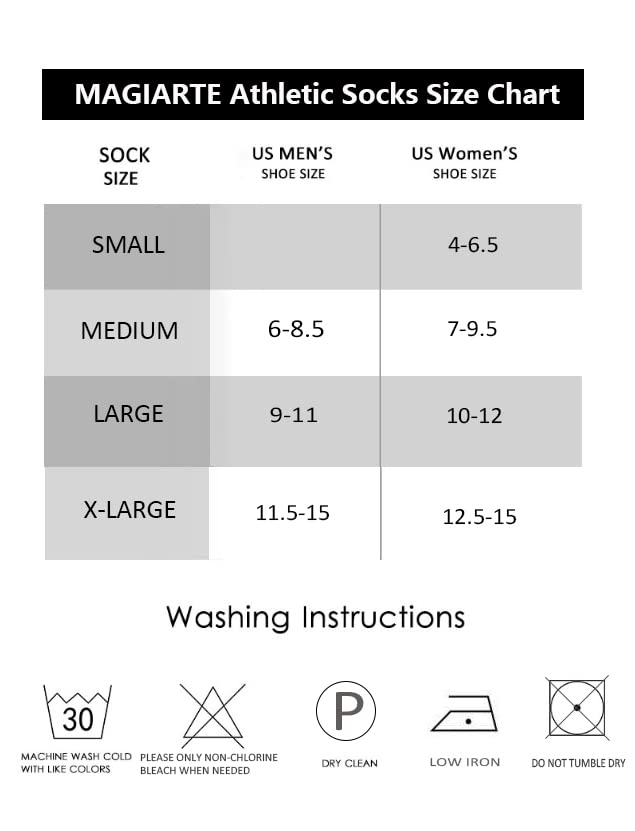 MAGIARTE Athletic Socks Size Chart

| SOCK SIZE | US MEN'S SHOE SIZE | US Women'S SHOE SIZE |
|---|---|---|
| SMALL | | 4-6.5 |
| MEDIUM | 6-8.5 | 7-9.5 |
| LARGE | 9-11 | 10-12 |
| X-LARGE | 11.5-15 | 12.5-15 |

Washing Instructions

30
MACHINE WASH COLD WITH LIKE COLORS

PLEASE ONLY NON-CHLORINE BLEACH WHEN NEEDED

P
DRY CLEAN

LOW IRON

DO NOT TUMBLE DRY